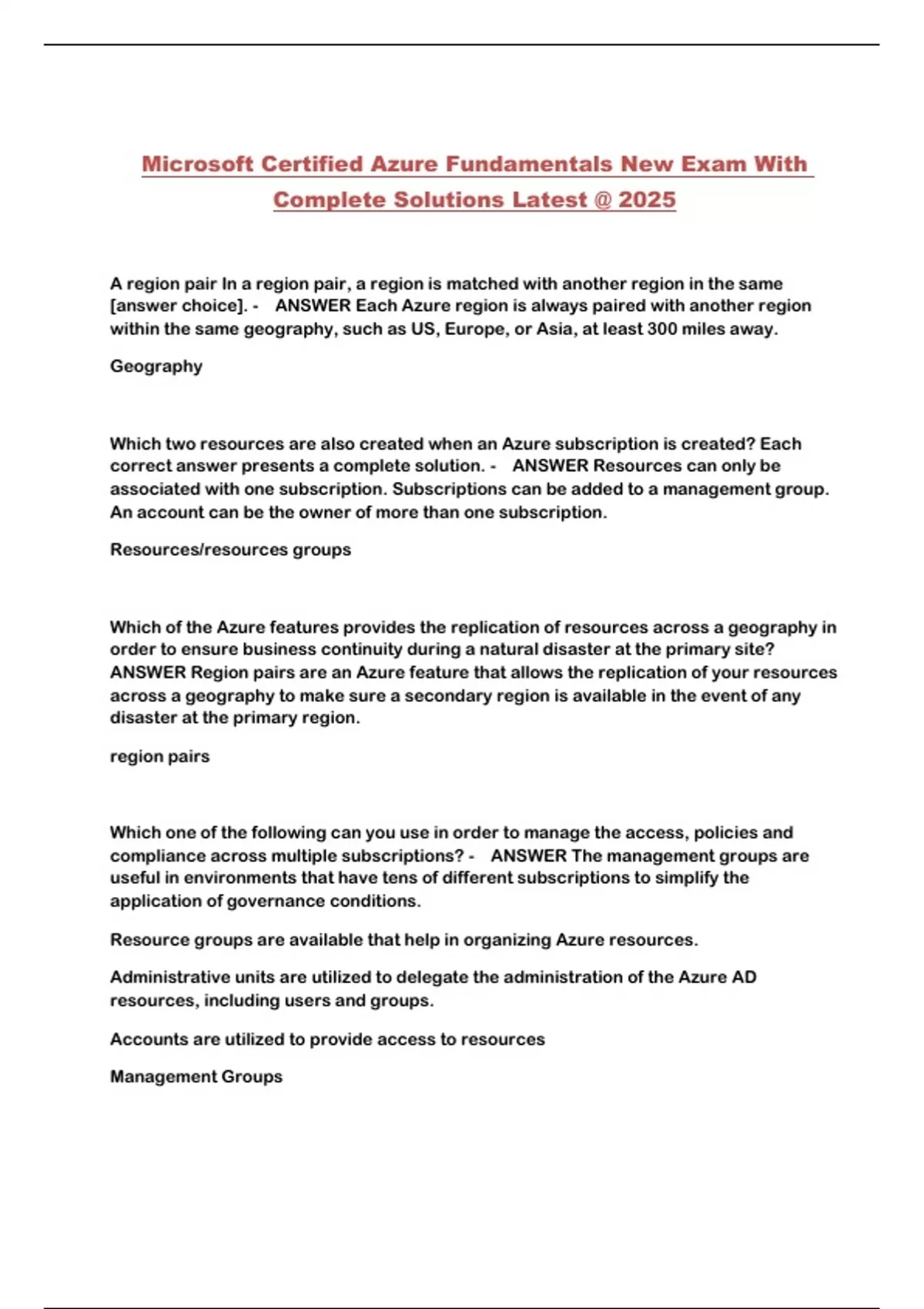 Microsoft Certified Azure Fundamentals New Exam With Complete Solutions Latest @ 2025

A region pair In a region pair, a region is matched with another region in the same [answer choice]. - ANSWER Each Azure region is always paired with another region within the same geography, such as US, Europe, or Asia, at least 300 miles away.

Geography

Which two resources are also created when an Azure subscription is created? Each correct answer presents a complete solution. - ANSWER Resources can only be associated with one subscription. Subscriptions can be added to a management group. An account can be the owner of more than one subscription.

Resources/resources groups

Which of the Azure features provides the replication of resources across a geography in order to ensure business continuity during a natural disaster at the primary site? ANSWER Region pairs are an Azure feature that allows the replication of your resources across a geography to make sure a secondary region is available in the event of any disaster at the primary region.

region pairs

Which one of the following can you use in order to manage the access, policies and compliance across multiple subscriptions? - ANSWER The management groups are useful in environments that have tens of different subscriptions to simplify the application of governance conditions.

Resource groups are available that help in organizing Azure resources.

Administrative units are utilized to delegate the administration of the Azure AD resources, including users and groups.

Accounts are utilized to provide access to resources

Management Groups